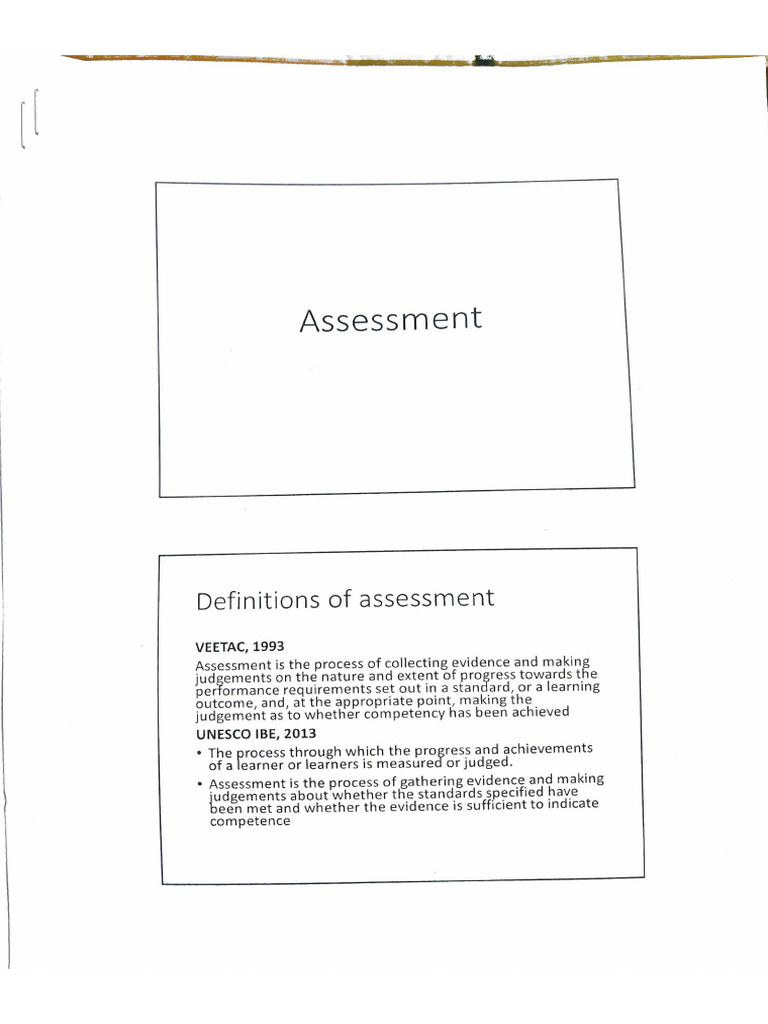 Assessment

Definitions of assessment

VEETAC, 1993

Assessment is the process of collecting evidence and making judgements on the nature and extent of progress towards the performance requirements set out in a standard, or a learning outcome, and, at the appropriate point, making the judgement as to whether competency has been achieved

UNESCO IBE, 2013

• The process through which the progress and achievements of a learner or learners is measured or judged.

• Assessment is the process of gathering evidence and making judgements about whether the standards specified have been met and whether the evidence is sufficient to indicate competence